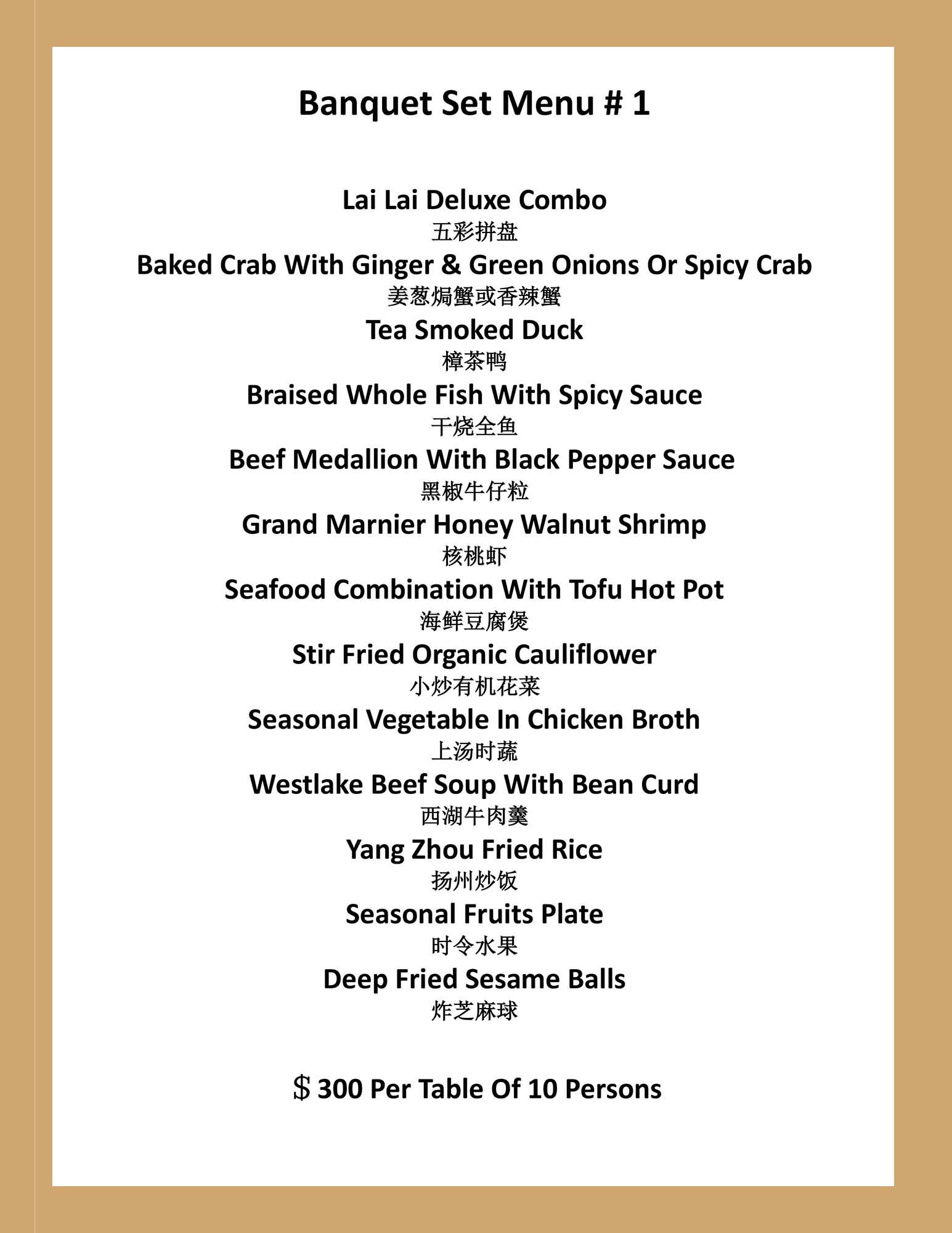 Banquet Set Menu # 1

Lai Lai Deluxe Combo
五彩拼盘
Baked Crab With Ginger & Green Onions Or Spicy Crab
姜葱焗蟹或香辣蟹
Tea Smoked Duck
樟茶鸭
Braised Whole Fish With Spicy Sauce
干烧全鱼
Beef Medallion With Black Pepper Sauce
黑椒牛仔粒
Grand Marnier Honey Walnut Shrimp
核桃虾
Seafood Combination With Tofu Hot Pot
海鲜豆腐煲
Stir Fried Organic Cauliflower
小炒有机花菜
Seasonal Vegetable In Chicken Broth
上汤时蔬
Westlake Beef Soup With Bean Curd
西湖牛肉羹
Yang Zhou Fried Rice
扬州炒饭
Seasonal Fruits Plate
时令水果
Deep Fried Sesame Balls
炸芝麻球

＄300 Per Table Of 10 Persons